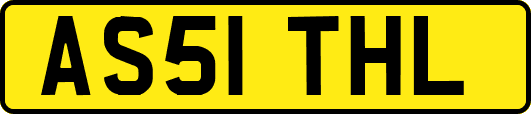 AS51 THL